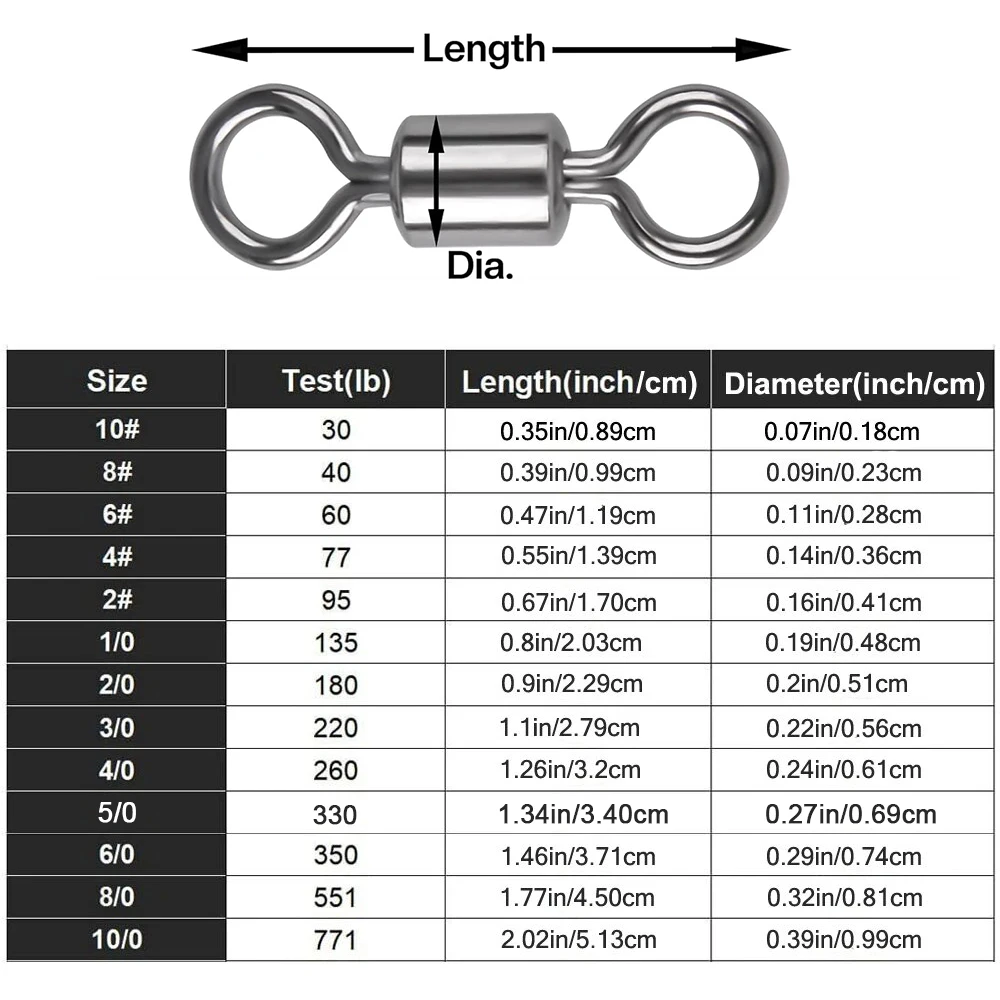 Length

Dia.

| Size | Test(lb) | Length(inch/cm) | Diameter(inch/cm) |
|---|---|---|---|
| 10# | 30 | 0.35in/0.89cm | 0.07in/0.18cm |
| 8# | 40 | 0.39in/0.99cm | 0.09in/0.23cm |
| 6# | 60 | 0.47in/1.19cm | 0.11in/0.28cm |
| 4# | 77 | 0.55in/1.39cm | 0.14in/0.36cm |
| 2# | 95 | 0.67in/1.70cm | 0.16in/0.41cm |
| 1/0 | 135 | 0.8in/2.03cm | 0.19in/0.48cm |
| 2/0 | 180 | 0.9in/2.29cm | 0.2in/0.51cm |
| 3/0 | 220 | 1.1in/2.79cm | 0.22in/0.56cm |
| 4/0 | 260 | 1.26in/3.2cm | 0.24in/0.61cm |
| 5/0 | 330 | 1.34in/3.40cm | 0.27in/0.69cm |
| 6/0 | 350 | 1.46in/3.71cm | 0.29in/0.74cm |
| 8/0 | 551 | 1.77in/4.50cm | 0.32in/0.81cm |
| 10/0 | 771 | 2.02in/5.13cm | 0.39in/0.99cm |